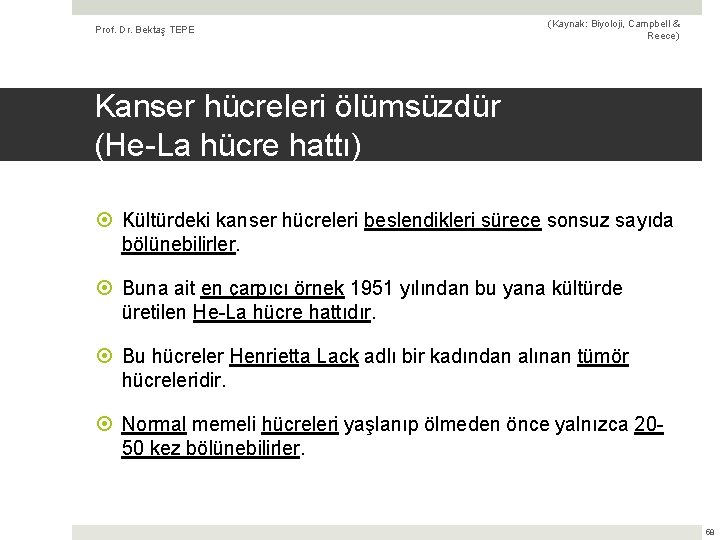 Prof. Dr. Bektaş TEPE

(Kaynak: Biyoloji, Campbell & Reece)

Kanser hücreleri ölümsüzdür (He-La hücre hattı)

Kültürdeki kanser hücreleri beslendikleri sürece sonsuz sayıda bölünebilirler.

Buna ait en çarpıcı örnek 1951 yılından bu yana kültürde üretilen He-La hücre hattıdır.

Bu hücreler Henrietta Lack adlı bir kadından alınan tümör hücreleridir.

Normal memeli hücreleri yaşlanıp ölmeden önce yalnızca 20-50 kez bölünebilirler.

68